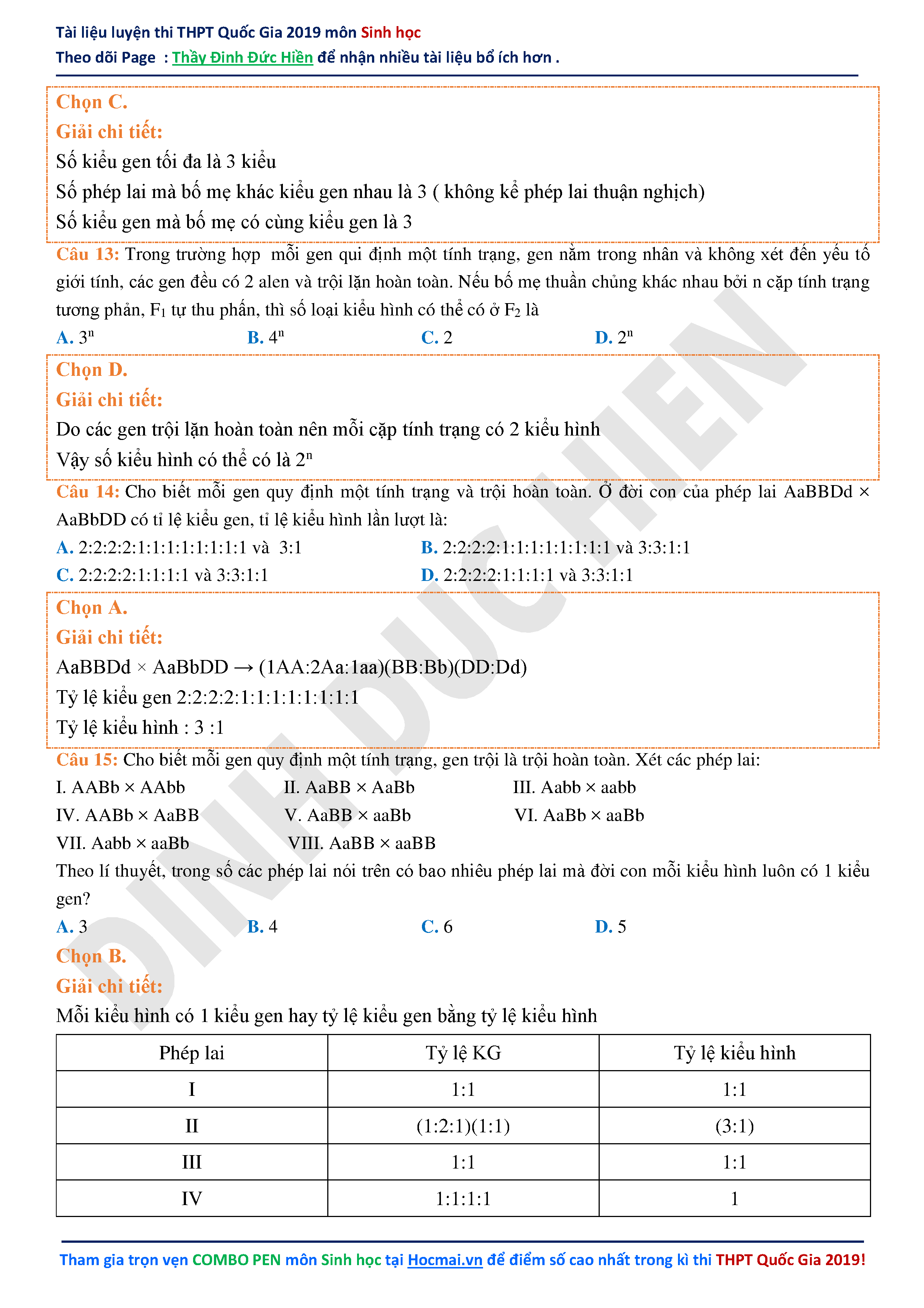 Tài liệu luyện thi THPT Quốc Gia 2019 môn Sinh học
Theo dõi Page : Thầy Đinh Đức Hiền để nhận nhiều tài liệu bổ ích hơn .

Chọn C.
Giải chi tiết:
Số kiểu gen tối đa là 3 kiểu
Số phép lai mà bố mẹ khác kiểu gen nhau là 3 ( không kể phép lai thuận nghịch)
Số kiểu gen mà bố mẹ có cùng kiểu gen là 3

Câu 13: Trong trường hợp mỗi gen qui định một tính trạng, gen nằm trong nhân và không xét đến yếu tố giới tính, các gen đều có 2 alen và trội lặn hoàn toàn. Nếu bố mẹ thuần chủng khác nhau bởi n cặp tính trạng tương phản, $F_1$ tự thu phấn, thì số loại kiểu hình có thể có ở $F_2$ là

A. $3^n$
B. $4^n$
C. 2
D. $2^n$

Chọn D.
Giải chi tiết:
Do các gen trội lặn hoàn toàn nên mỗi cặp tính trạng có 2 kiểu hình
Vậy số kiểu hình có thể có là $2^n$

Câu 14: Cho biết mỗi gen quy định một tính trạng và trội hoàn toàn. Ở đời con của phép lai AaBBDd × AaBbDD có tỉ lệ kiểu gen, tỉ lệ kiểu hình lần lượt là:

A. 2:2:2:2:1:1:1:1:1:1:1:1 và 3:1
B. 2:2:2:2:1:1:1:1:1:1:1:1 và 3:3:1:1
C. 2:2:2:2:1:1:1:1 và 3:3:1:1
D. 2:2:2:2:1:1:1:1 và 3:3:1:1

Chọn A.
Giải chi tiết:
AaBBDd × AaBbDD → (1AA:2Aa:1aa)(BB:Bb)(DD:Dd)
Tỷ lệ kiểu gen 2:2:2:2:1:1:1:1:1:1:1:1
Tỷ lệ kiểu hình : 3 :1

Câu 15: Cho biết mỗi gen quy định một tính trạng, gen trội là trội hoàn toàn. Xét các phép lai:
I. AABb × AAbb
II. AaBB × AaBb
III. Aabb × aabb
IV. AABb × AaBB
V. AaBB × aaBb
VI. AaBb × aaBb
VII. Aabb × aaBb
VIII. AaBB × aaBB
Theo lí thuyết, trong số các phép lai nói trên có bao nhiêu phép lai mà đời con mỗi kiểu hình luôn có 1 kiểu gen?

A. 3
B. 4
C. 6
D. 5

Chọn B.
Giải chi tiết:
Mỗi kiểu hình có 1 kiểu gen hay tỷ lệ kiểu gen bằng tỷ lệ kiểu hình

| Phép lai | Tỷ lệ KG | Tỷ lệ kiểu hình |
|---|---|---|
| I | 1:1 | 1:1 |
| II | (1:2:1)(1:1) | (3:1) |
| III | 1:1 | 1:1 |
| IV | 1:1:1:1 | 1 |

Tham gia trọn vẹn COMBO PEN môn Sinh học tại Hocmai.vn để điểm số cao nhất trong kì thi THPT Quốc Gia 2019!

DINH DUC HIEN